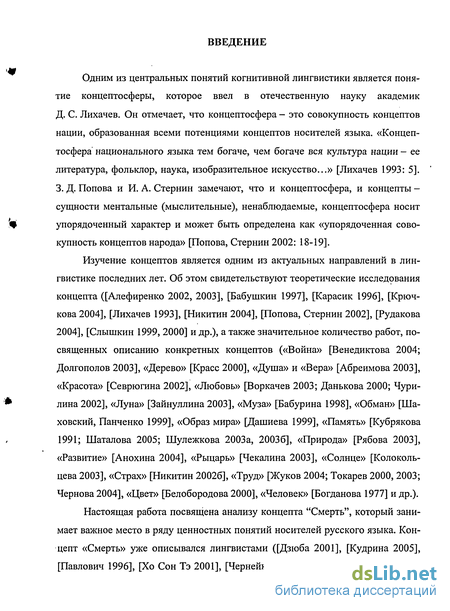 ВВЕДЕНИЕ

Одним из центральных понятий когнитивной лингвистики является понятие концептосферы, которое ввел в отечественную науку академик Д. С. Лихачев. Он отмечает, что концептосфера – это совокупность концептов нации, образованная всеми потенциями концептов носителей языка. «Концептосфера национального языка тем богаче, чем богаче вся культура нации – ее литература, фольклор, наука, изобразительное искусство…» [Лихачев 1993: 5]. З. Д. Попова и И. А. Стернин замечают, что и концептосфера, и концепты – сущности ментальные (мыслительные), ненаблюдаемые, концептосфера носит упорядоченный характер и может быть определена как «упорядоченная совокупность концептов народа» [Попова, Стернин 2002: 18-19].

Изучение концептов является одним из актуальных направлений в лингвистике последних лет. Об этом свидетельствуют теоретические исследования концепта ([Алефиренко 2002, 2003], [Бабушкин 1997], [Карасик 1996], [Крючкова 2004], [Лихачев 1993], [Никитин 2004], [Попова, Стернин 2002], [Рудакова 2004], [Слышкин 1999, 2000] и др.), а также значительное количество работ, посвященных описанию конкретных концептов («Война» [Венедиктова 2004; Долгополов 2003], «Дерево» [Красс 2000], «Душа» и «Вера» [Абреимова 2003], «Красота» [Севрюгина 2002], «Любовь» [Воркачев 2003; Данькова 2000; Чурилина 2002], «Луна» [Зайнуллина 2003], «Муза» [Бабурина 1998], «Обман» [Шаховский, Панченко 1999], «Образ мира» [Дашиева 1999], «Память» [Кубрякова 1991; Шаталова 2005; Шулежкова 2003а, 2003б], «Природа» [Рябова 2003], «Развитие» [Анохина 2004], «Рыцарь» [Чекалина 2003], «Солнце» [Колокольцева 2003], «Страх» [Никитин 2002б], «Труд» [Жуков 2004; Токарев 2000, 2003; Чернова 2004], «Цвет» [Белобородова 2000], «Человек» [Богданова 1977] и др.).

Настоящая работа посвящена анализу концепта “Смерть”, который занимает важное место в ряду ценностных понятий носителей русского языка. Концепт «Смерть» уже описывался лингвистами ([Дзюба 2001], [Кудрина 2005], [Павлович 1996], [Хо Сон Тэ 2001], [Черней

dsLib.net
библиотека диссертаций